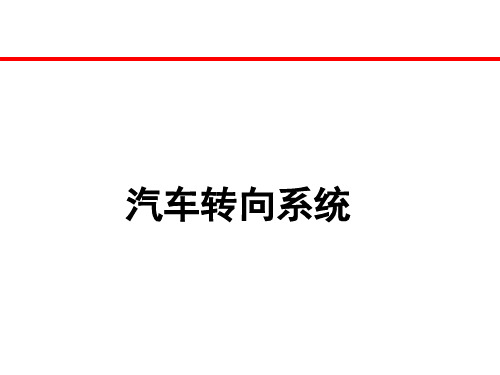 汽车转向系统